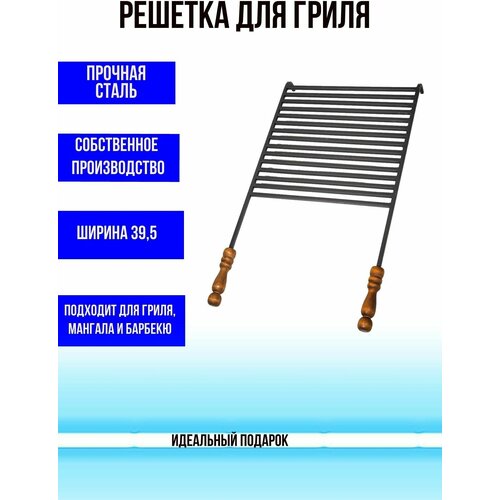 РЕШЕТКА ДЛЯ ГРИЛЯ

ПРОЧНАЯ
СТАЛЬ

СОБСТВЕННОЕ
ПРОИЗВОДСТВО

ШИРИНА 39,5

ПОДХОДИТ ДЛЯ ГРИЛЯ,
МАНГАЛА И БАРБЕКЮ

ИДЕАЛЬНЫЙ ПОДАРОК